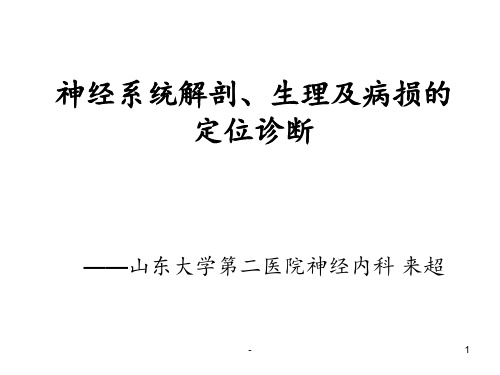 神经系统解剖、生理及病损的定位诊断

——山东大学第二医院神经内科 来超

-

1